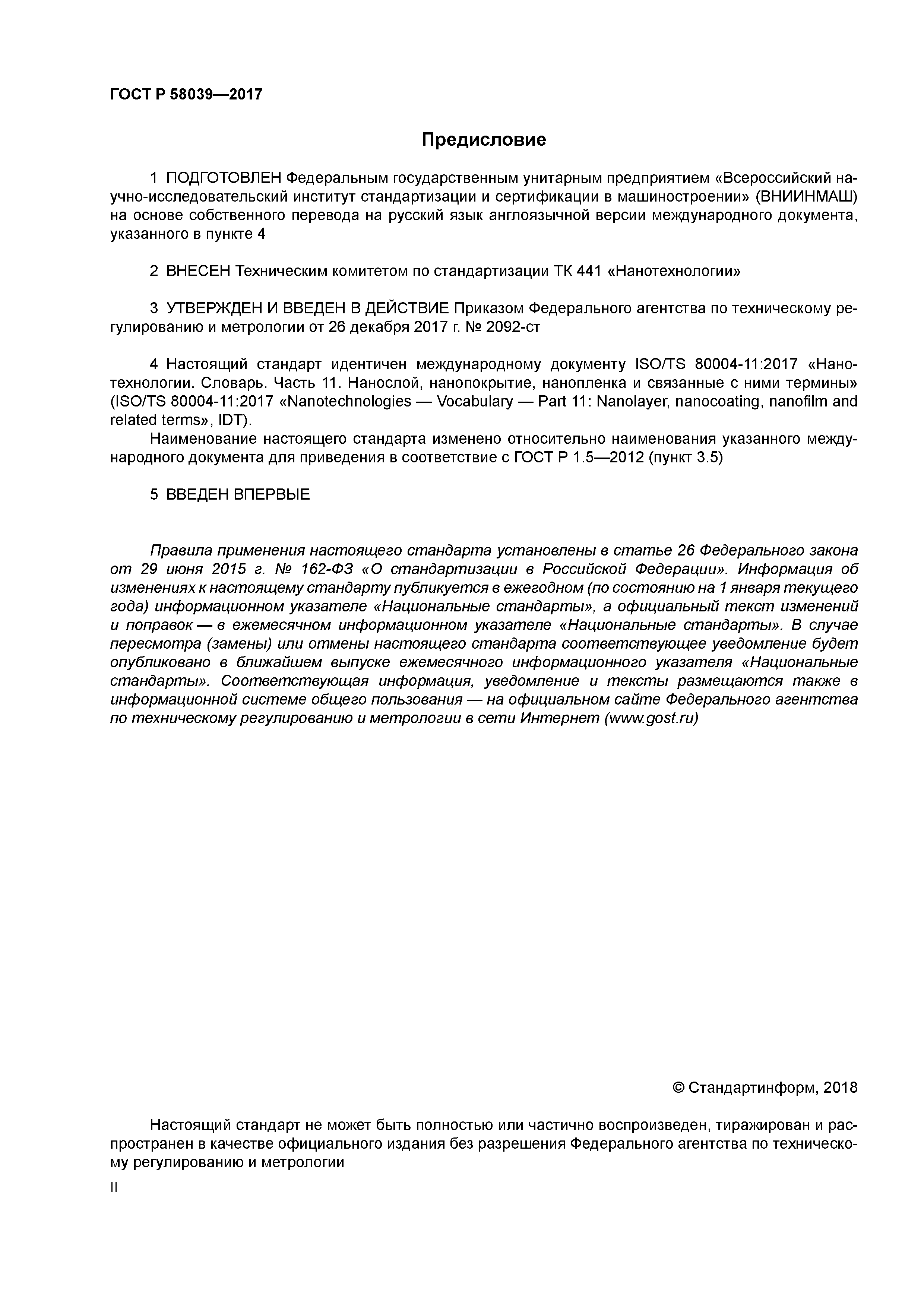 ГОСТ Р 58039—2017

Предисловие

1 ПОДГОТОВЛЕН Федеральным государственным унитарным предприятием «Всероссийский научно-исследовательский институт стандартизации и сертификации в машиностроении» (ВНИИНМАШ) на основе собственного перевода на русский язык англоязычной версии международного документа, указанного в пункте 4

2 ВНЕСЕН Техническим комитетом по стандартизации ТК 441 «Нанотехнологии»

3 УТВЕРЖДЕН И ВВЕДЕН В ДЕЙСТВИЕ Приказом Федерального агентства по техническому регулированию и метрологии от 26 декабря 2017 г. № 2092-ст

4 Настоящий стандарт идентичен международному документу ISO/TS 80004-11:2017 «Нанотехнологии. Словарь. Часть 11. Нанослой, нанопокрытие, нанопленка и связанные с ними термины» (ISO/TS 80004-11:2017 «Nanotechnologies — Vocabulary — Part 11: Nanolayer, nanocoating, nanofilm and related terms», IDT).

Наименование настоящего стандарта изменено относительно наименования указанного международного документа для приведения в соответствие с ГОСТ Р 1.5—2012 (пункт 3.5)

5 ВВЕДЕН ВПЕРВЫЕ

Правила применения настоящего стандарта установлены в статье 26 Федерального закона от 29 июня 2015 г. № 162-ФЗ «О стандартизации в Российской Федерации». Информация об изменениях к настоящему стандарту публикуется в ежегодном (по состоянию на 1 января текущего года) информационном указателе «Национальные стандарты», а официальный текст изменений и поправок — в ежемесячном информационном указателе «Национальные стандарты». В случае пересмотра (замены) или отмены настоящего стандарта соответствующее уведомление будет опубликовано в ближайшем выпуске ежемесячного информационного указателя «Национальные стандарты». Соответствующая информация, уведомление и тексты размещаются также в информационной системе общего пользования — на официальном сайте Федерального агентства по техническому регулированию и метрологии в сети Интернет (www.gost.ru)

© Стандартинформ, 2018

Настоящий стандарт не может быть полностью или частично воспроизведен, тиражирован и распространен в качестве официального издания без разрешения Федерального агентства по техническому регулированию и метрологии

II